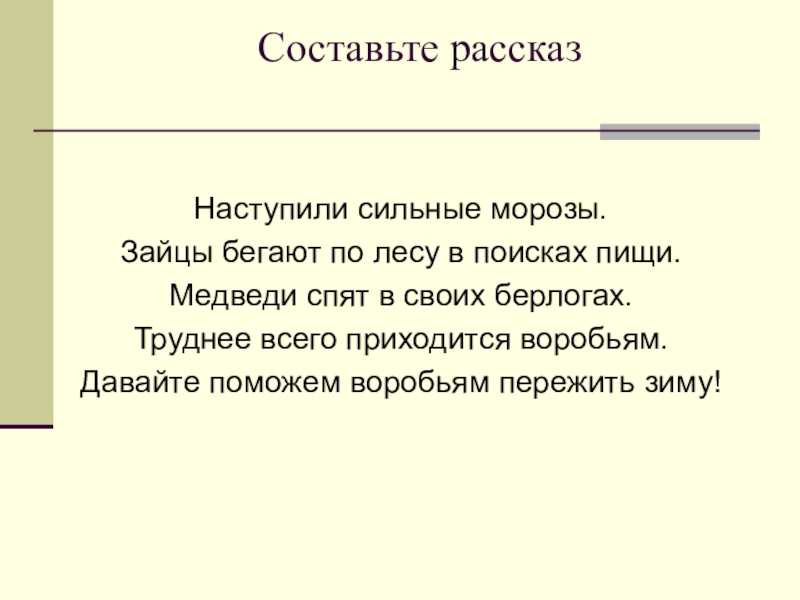 Составьте рассказ

Наступили сильные морозы.
Зайцы бегают по лесу в поисках пищи.
Медведи спят в своих берлогах.
Труднее всего приходится воробьям.
Давайте поможем воробьям пережить зиму!